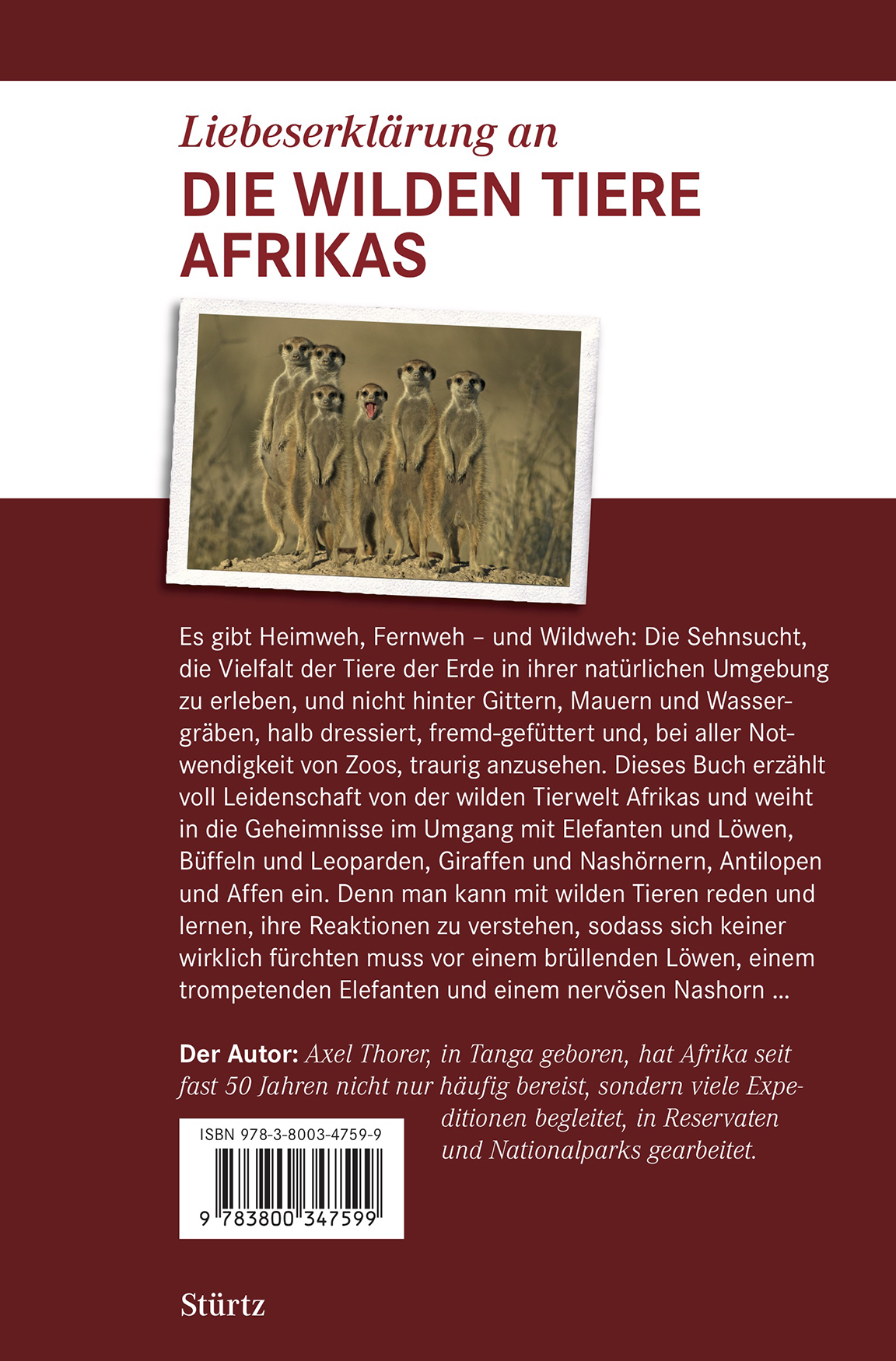 Liebeserklärung an

DIE WILDEN TIERE AFRIKAS

Es gibt Heimweh, Fernweh – und Wildweh: Die Sehnsucht, die Vielfalt der Tiere der Erde in ihrer natürlichen Umgebung zu erleben, und nicht hinter Gittern, Mauern und Wassergräben, halb dressiert, fremd-gefüttert und, bei aller Notwendigkeit von Zoos, traurig anzusehen. Dieses Buch erzählt voll Leidenschaft von der wilden Tierwelt Afrikas und weiht in die Geheimnisse im Umgang mit Elefanten und Löwen, Büffeln und Leoparden, Giraffen und Nashörnern, Antilopen und Affen ein. Denn man kann mit wilden Tieren reden und lernen, ihre Reaktionen zu verstehen, sodass sich keiner wirklich fürchten muss vor einem brüllenden Löwen, einem trompetenden Elefanten und einem nervösen Nashorn ...

Der Autor: Axel Thorer, in Tanga geboren, hat Afrika seit fast 50 Jahren nicht nur häufig bereist, sondern viele Expeditionen begleitet, in Reservaten und Nationalparks gearbeitet.

ISBN 978-3-8003-4759-9

9 783800 347599

Stürtz